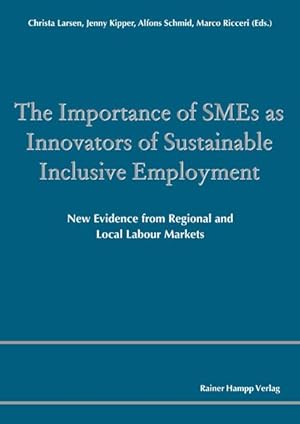 Christa Larsen, Jenny Kipper, Alfons Schmid, Marco Ricceri (Eds.)

The Importance of SMEs as Innovators of Sustainable Inclusive Employment

New Evidence from Regional and Local Labour Markets

Rainer Hampp Verlag